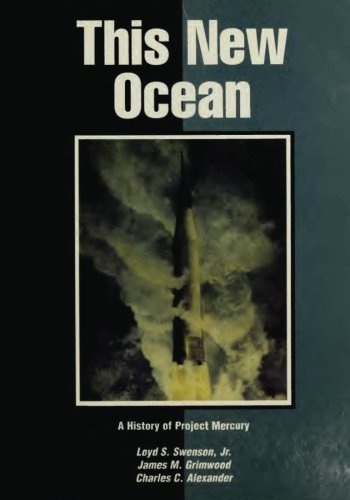 This New Ocean

A History of Project Mercury

Loyd S. Swenson, Jr.
James M. Grimwood
Charles C. Alexander